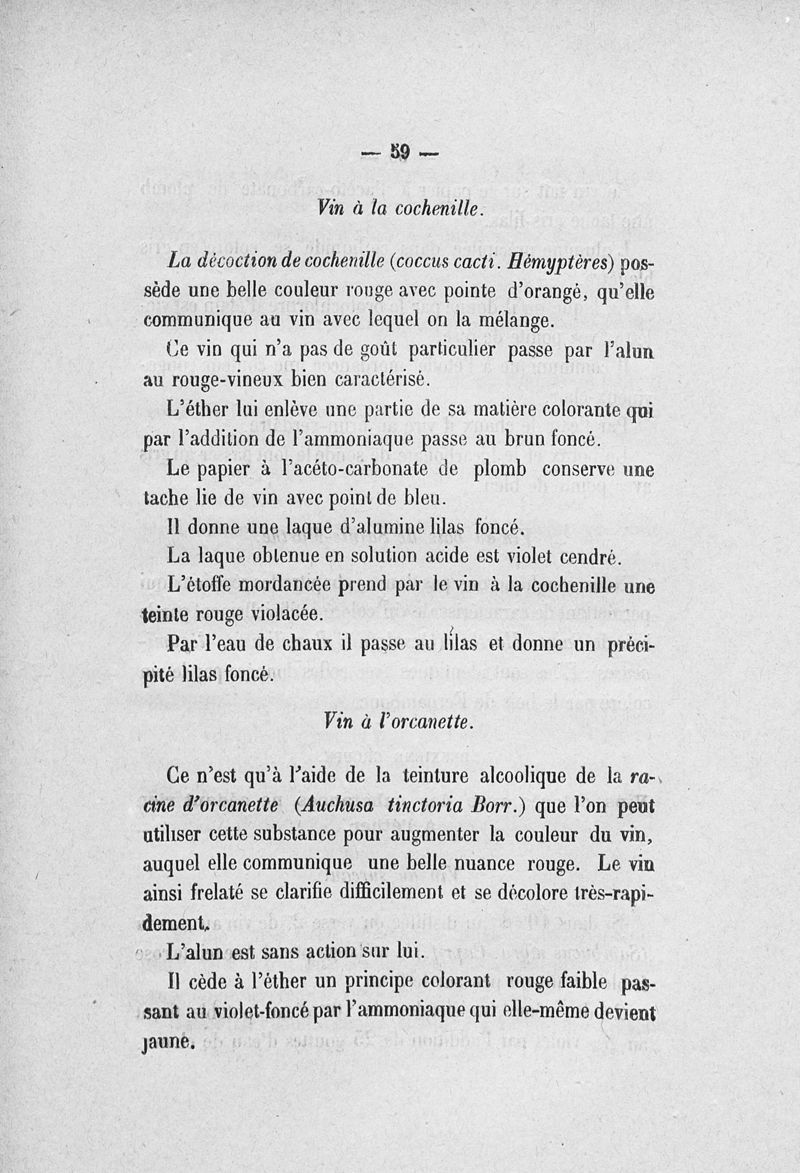 — 59 —

Vin à la cochenille.

La décoction de cochenille (coccus cacti. Hémyptères) possède une belle couleur rouge avec pointe d'orangé, qu'elle communique au vin avec lequel on la mélange.

Ce vin qui n'a pas de goût particulier passe par l'alun au rouge-vineux bien caractérisé.

L'éther lui enlève une partie de sa matière colorante qui par l'addition de l'ammoniaque passe au brun foncé.

Le papier à l'acéto-carbonate de plomb conserve une tache lie de vin avec point de bleu.

Il donne une laque d'alumine lilas foncé.

La laque obtenue en solution acide est violet cendré.

L'étoffe mordancée prend par le vin à la cochenille une teinte rouge violacée.

Par l'eau de chaux il passe au lilas et donne un précipité lilas foncé.

Vin à l'orcanette.

Ce n'est qu'à l'aide de la teinture alcoolique de la racine d'orcanette (Auchusa tinctoria Borr.) que l'on peut utiliser cette substance pour augmenter la couleur du vin, auquel elle communique une belle nuance rouge. Le vin ainsi frelaté se clarifie difficilement et se décolore très-rapidement.

L'alun est sans action sur lui.

Il cède à l'éther un principe colorant rouge faible passant au violet-foncé par l'ammoniaque qui elle-même devient jaune.